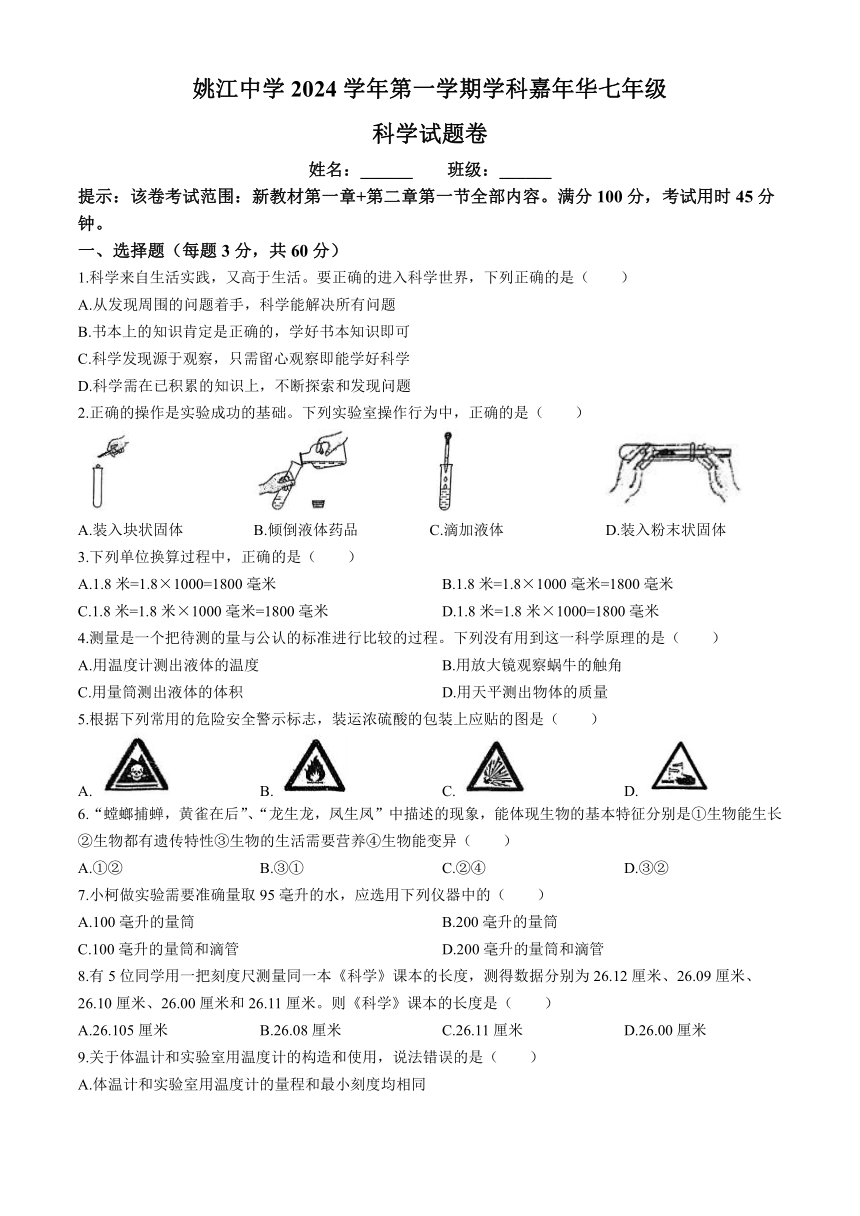 姚江中学 2024 学年第一学期学科嘉年华七年级

科学试题卷

姓名：______　　班级：______

提示：该卷考试范围：新教材第一章+第二章第一节全部内容。满分 100 分，考试用时 45 分钟。

一、选择题（每题 3 分，共 60 分）

1.科学来自生活实践，又高于生活。要正确的进入科学世界，下列正确的是（　　）

A.从发现周围的问题着手，科学能解决所有问题

B.书本上的知识肯定是正确的，学好书本知识即可

C.科学发现源于观察，只需留心观察即能学好科学

D.科学需在已积累的知识上，不断探索和发现问题

2.正确的操作是实验成功的基础。下列实验室操作行为中，正确的是（　　）

A.装入块状固体　　B.倾倒液体药品　　C.滴加液体　　D.装入粉末状固体

3.下列单位换算过程中，正确的是（　　）

A.1.8 米=1.8×1000=1800 毫米　　B.1.8 米=1.8×1000 毫米=1800 毫米

C.1.8 米=1.8 米×1000 毫米=1800 毫米　　D.1.8 米=1.8 米×1000=1800 毫米

4.测量是一个把待测的量与公认的标准进行比较的过程。下列没有用到这一科学原理的是（　　）

A.用温度计测出液体的温度　　B.用放大镜观察蜗牛的触角

C.用量筒测出液体的体积　　D.用天平测出物体的质量

5.根据下列常用的危险安全警示标志，装运浓硫酸的包装上应贴的图是（　　）

A.　　B.　　C.　　D.

6.“螳螂捕蝉，黄雀在后”、“龙生龙，凤生凤”中描述的现象，能体现生物的基本特征分别是①生物能生长②生物都有遗传特性③生物的生活需要营养④生物能变异（　　）

A.①②　　B.③①　　C.②④　　D.③②

7.小柯做实验需要准确量取 95 毫升的水，应选用下列仪器中的（　　）

A.100 毫升的量筒　　B.200 毫升的量筒

C.100 毫升的量筒和滴管　　D.200 毫升的量筒和滴管

8.有 5 位同学用一把刻度尺测量同一本《科学》课本的长度，测得数据分别为 26.12 厘米、26.09 厘米、26.10 厘米、26.00 厘米和 26.11 厘米。则《科学》课本的长度是（　　）

A.26.105 厘米　　B.26.08 厘米　　C.26.11 厘米　　D.26.00 厘米

9.关于体温计和实验室用温度计的构造和使用，说法错误的是（　　）

A.体温计和实验室用温度计的量程和最小刻度均相同